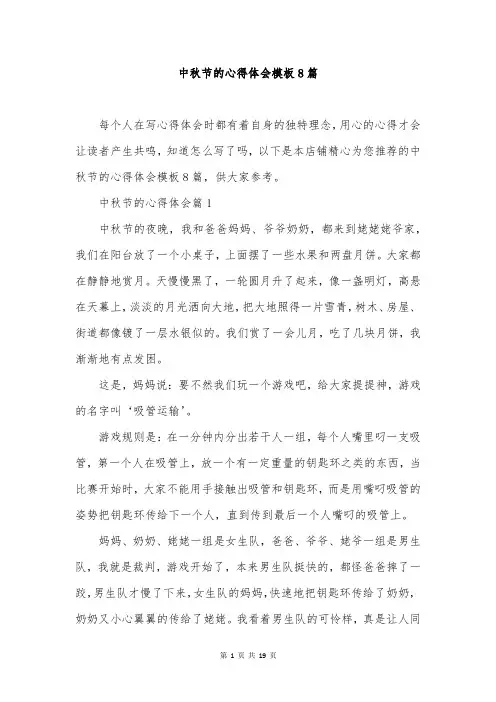 中秋节的心得体会模板8篇

每个人在写心得体会时都有着自身的独特理念，用心的心得才会让读者产生共鸣，知道怎么写了吗，以下是本店铺精心为您推荐的中秋节的心得体会模板8篇，供大家参考。

中秋节的心得体会篇1

中秋节的夜晚，我和爸爸妈妈、爷爷奶奶，都来到姥姥姥爷家，我们在阳台放了一个小桌子，上面摆了一些水果和两盘月饼。大家都在静静地赏月。天慢慢黑了，一轮圆月升了起来，像一盏明灯，高悬在天幕上，淡淡的月光洒向大地，把大地照得一片雪青，树木、房屋、街道都像镀了一层水银似的。我们赏了一会儿月，吃了几块月饼，我渐渐地有点发困。

这是，妈妈说：要不然我们玩一个游戏吧，给大家提提神，游戏的名字叫‘吸管运输’。

游戏规则是：在一分钟内分出若干人一组，每个人嘴里叼一支吸管，第一个人在吸管上，放一个有一定重量的钥匙环之类的东西，当比赛开始时，大家不能用手接触出吸管和钥匙环，而是用嘴叼吸管的姿势把钥匙环传给下一个人，直到传到最后一个人嘴叼的吸管上。

妈妈、奶奶、姥姥一组是女生队，爸爸、爷爷、姥爷一组是男生队，我就是裁判，游戏开始了，本来男生队挺快的，都怪爸爸摔了一跤，男生队才慢了下来，女生队的妈妈，快速地把钥匙环传给了奶奶，奶奶又小心翼翼的传给了姥姥。我看着男生队的可怜样，真是让人同

第 1 页 共 19 页